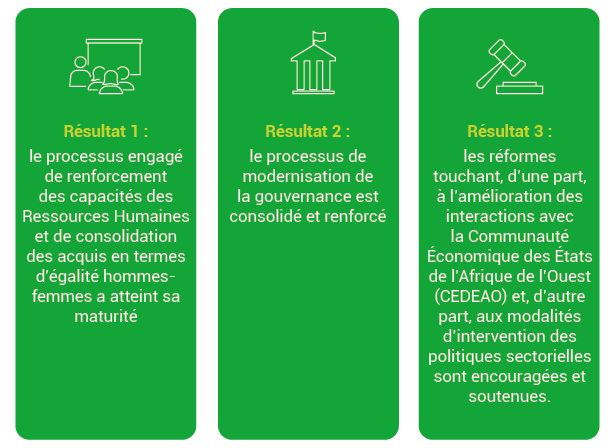 Résultat 1 :

le processus engagé de renforcement des capacités des Ressources Humaines et de consolidation des acquis en termes d'égalité hommes-femmes a atteint sa maturité

Résultat 2 :

le processus de modernisation de la gouvernance est consolidé et renforcé

Résultat 3 :

les réformes touchant, d'une part, à l'amélioration des interactions avec la Communauté Économique des États de l'Afrique de l'Ouest (CEDEAO) et, d'autre part, aux modalités d'intervention des politiques sectorielles sont encouragées et soutenues.